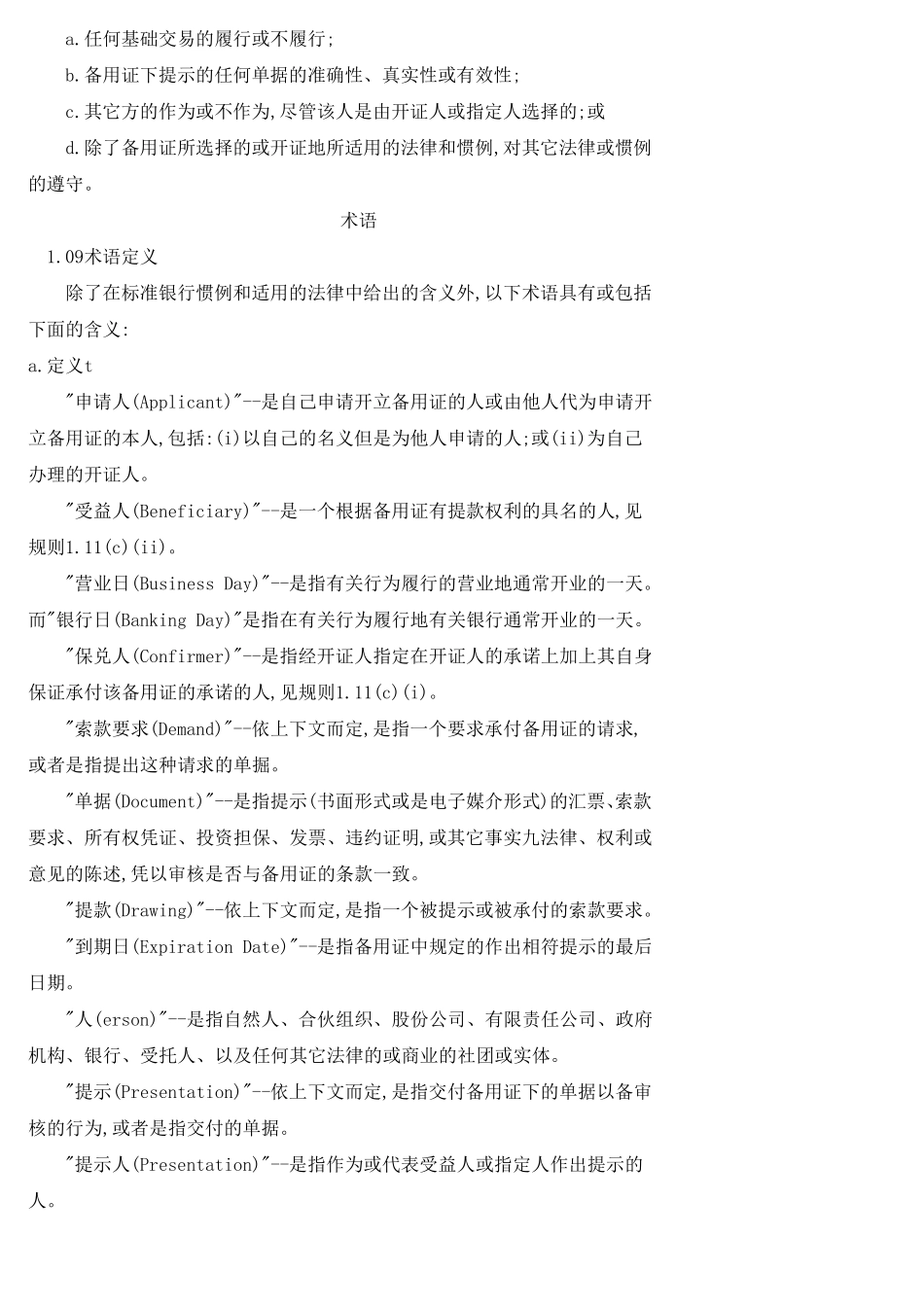 a.任何基础交易的履行或不履行;

b.备用证下提示的任何单据的准确性、真实性或有效性;

c.其它方的作为或不作为,尽管该人是由开证人或指定人选择的;或

d.除了备用证所选择的或开证地所适用的法律和惯例,对其它法律或惯例的遵守。

术语

1.09术语定义

除了在标准银行惯例和适用的法律中给出的含义外,以下术语具有或包括下面的含义:

a.定义t

"申请人(Applicant)"--是自己申请开立备用证的人或由他人代为申请开立备用证的本人,包括:(i)以自己的名义但是为他人申请的人;或(ii)为自己办理的开证人。

"受益人(Beneficiary)"--是一个根据备用证有提款权利的具名的人,见规则1.11(c)(ii)。

"营业日(Business Day)"--是指有关行为履行的营业地通常开业的一天。而"银行日(Banking Day)"是指在有关行为履行地有关银行通常开业的一天。

"保兑人(Confirmer)"--是指经开证人指定在开证人的承诺上加上其自身保证承付该备用证的承诺的人,见规则1.11(c)(i)。

"索款要求(Demand)"--依上下文而定,是指一个要求承付备用证的请求,或者是指提出这种请求的单据。

"单据(Document)"--是指提示(书面形式或是电子媒介形式)的汇票、索款要求、所有权凭证、投资担保、发票、违约证明,或其它事实九法律、权利或意见的陈述,凭以审核是否与备用证的条款一致。

"提款(Drawing)"--依上下文而定,是指一个被提示或被承付的索款要求。

"到期日(Expiration Date)"--是指备用证中规定的作出相符提示的最后日期。

"人(erson)"--是指自然人、合伙组织、股份公司、有限责任公司、政府机构、银行、受托人、以及任何其它法律的或商业的社团或实体。

"提示(Presentation)"--依上下文而定,是指交付备用证下的单据以备审核的行为,或者是指交付的单据。

"提示人(Presentation)"--是指作为或代表受益人或指定人作出提示的人。